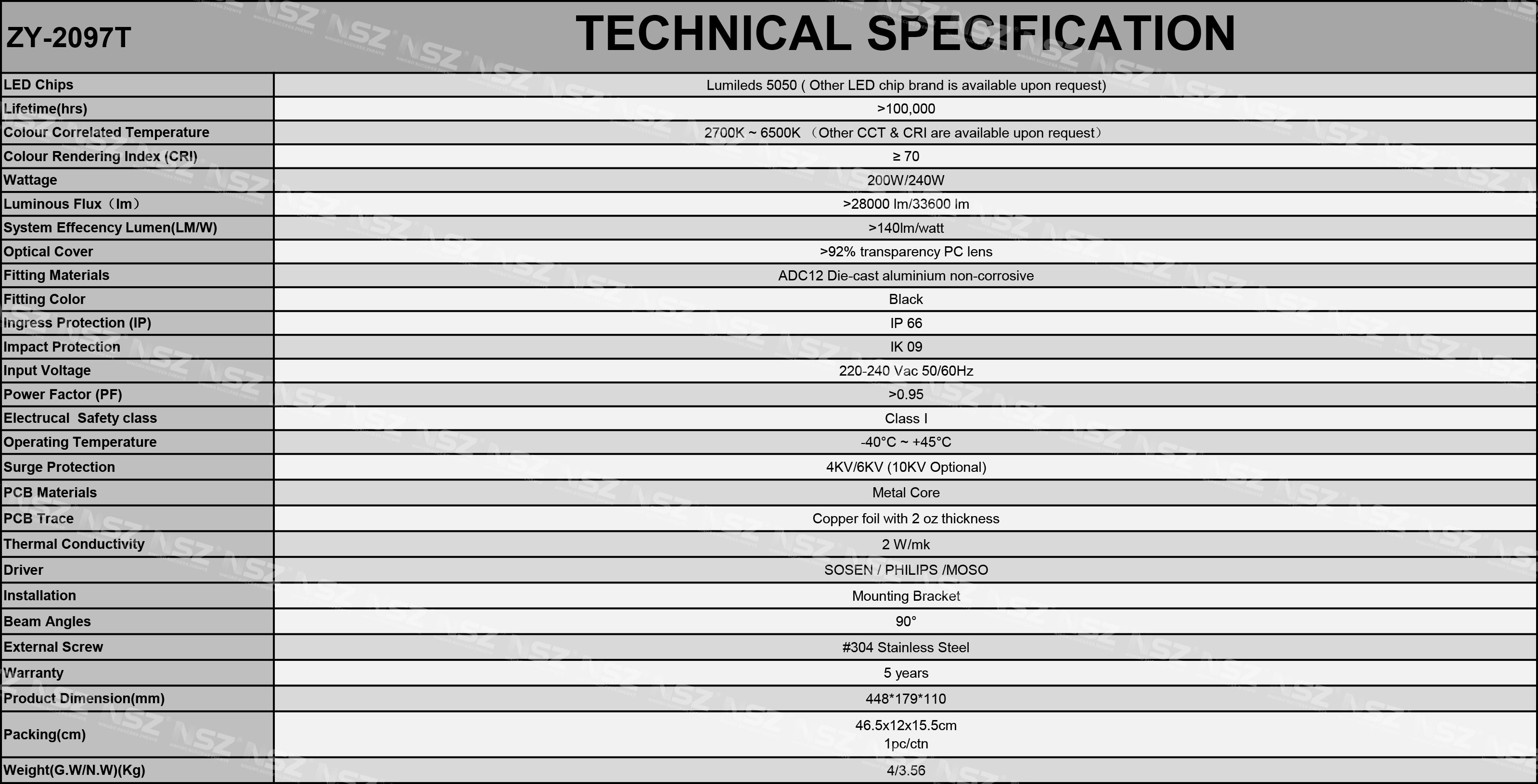 | ZY-2097T | TECHNICAL SPECIFICATION |
|---|---|
| LED Chips | Lumileds 5050 ( Other LED chip brand is available upon request) |
| Lifetime(hrs) | >100,000 |
| Colour Correlated Temperature | 2700K ~ 6500K （Other CCT & CRI are available upon request） |
| Colour Rendering Index (CRI) | ≥ 70 |
| Wattage | 200W/240W |
| Luminous Flux（lm） | >28000 lm/33600 lm |
| System Effecency Lumen(LM/W) | >140lm/watt |
| Optical Cover | >92% transparency PC lens |
| Fitting Materials | ADC12 Die-cast aluminium non-corrosive |
| Fitting Color | Black |
| Ingress Protection (IP) | IP 66 |
| Impact Protection | IK 09 |
| Input Voltage | 220-240 Vac 50/60Hz |
| Power Factor (PF) | >0.95 |
| Electrucal Safety class | Class I |
| Operating Temperature | -40°C ~ +45°C |
| Surge Protection | 4KV/6KV (10KV Optional) |
| PCB Materials | Metal Core |
| PCB Trace | Copper foil with 2 oz thickness |
| Thermal Conductivity | 2 W/mk |
| Driver | SOSEN / PHILIPS /MOSO |
| Installation | Mounting Bracket |
| Beam Angles | 90° |
| External Screw | #304 Stainless Steel |
| Warranty | 5 years |
| Product Dimension(mm) | 448*179*110 |
| Packing(cm) | 46.5x12x15.5cm 1pc/ctn |
| Weight(G.W/N.W)(Kg) | 4/3.56 |

NSZ